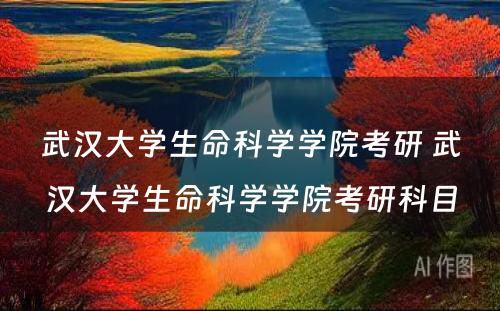 武汉大学生命科学学院考研 武汉大学生命科学学院考研科目

AI 作图